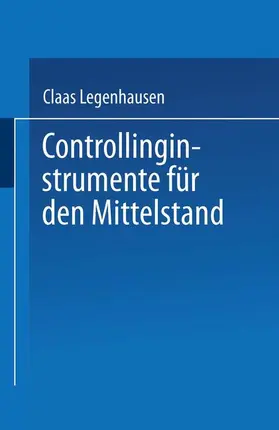 Claas Legenhausen

Controllinginstrumente für den Mittelstand